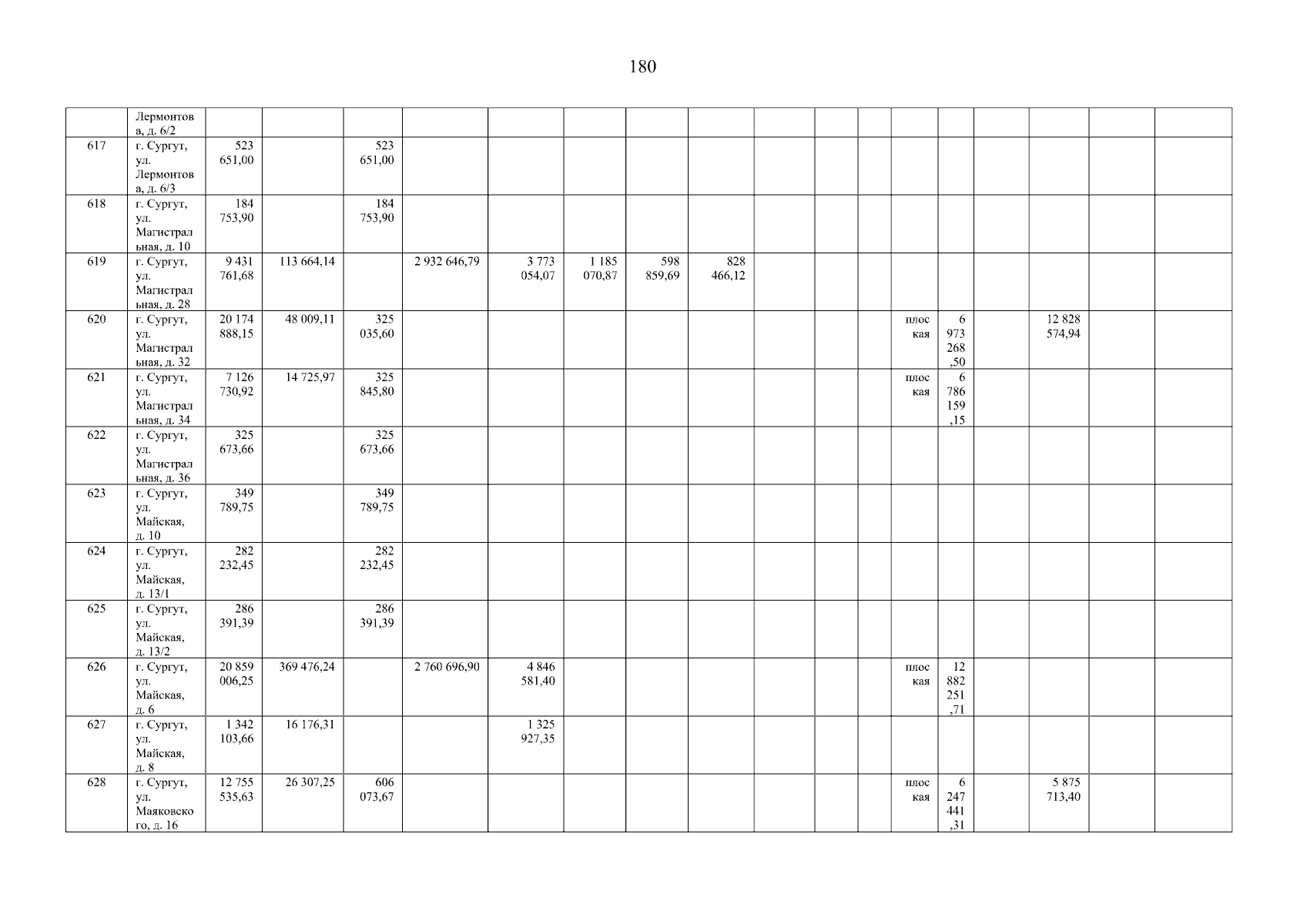 180

|  | Лермонтова, д. 6/2 |  |  |  |  |  |  |  |  |  |  |  |  |  |  |  |  |  |
|---|---|---|---|---|---|---|---|---|---|---|---|---|---|---|---|---|---|---|
| 617 | г. Сургут, ул. Лермонтова, д. 6/3 | 523 651,00 |  | 523 651,00 |  |  |  |  |  |  |  |  |  |  |  |  |  |  |
| 618 | г. Сургут, ул. Магистральная, д. 10 | 184 753,90 |  | 184 753,90 |  |  |  |  |  |  |  |  |  |  |  |  |  |  |
| 619 | г. Сургут, ул. Магистральная, д. 28 | 9 431 761,68 | 113 664,14 |  | 2 932 646,79 | 3 773 054,07 | 1 185 070,87 | 598 859,69 | 828 466,12 |  |  |  |  |  |  |  |  |  |
| 620 | г. Сургут, ул. Магистральная, д. 32 | 20 174 888,15 | 48 009,11 | 325 035,60 |  |  |  |  |  |  |  |  | плоская | 6 973 268,50 |  | 12 828 574,94 |  |  |
| 621 | г. Сургут, ул. Магистральная, д. 34 | 7 126 730,92 | 14 725,97 | 325 845,80 |  |  |  |  |  |  |  |  | плоская | 6 786 159,15 |  |  |  |  |
| 622 | г. Сургут, ул. Магистральная, д. 36 | 325 673,66 |  | 325 673,66 |  |  |  |  |  |  |  |  |  |  |  |  |  |  |
| 623 | г. Сургут, ул. Майская, д. 10 | 349 789,75 |  | 349 789,75 |  |  |  |  |  |  |  |  |  |  |  |  |  |  |
| 624 | г. Сургут, ул. Майская, д. 13/1 | 282 232,45 |  | 282 232,45 |  |  |  |  |  |  |  |  |  |  |  |  |  |  |
| 625 | г. Сургут, ул. Майская, д. 13/2 | 286 391,39 |  | 286 391,39 |  |  |  |  |  |  |  |  |  |  |  |  |  |  |
| 626 | г. Сургут, ул. Майская, д. 6 | 20 859 006,25 | 369 476,24 |  | 2 760 696,90 | 4 846 581,40 |  |  |  |  |  |  | плоская | 12 882 251,71 |  |  |  |  |
| 627 | г. Сургут, ул. Майская, д. 8 | 1 342 103,66 | 16 176,31 |  |  | 1 325 927,35 |  |  |  |  |  |  |  |  |  |  |  |  |
| 628 | г. Сургут, ул. Маяковского, д. 16 | 12 755 535,63 | 26 307,25 | 606 073,67 |  |  |  |  |  |  |  |  | плоская | 6 247 441,31 |  | 5 875 713,40 |  |  |